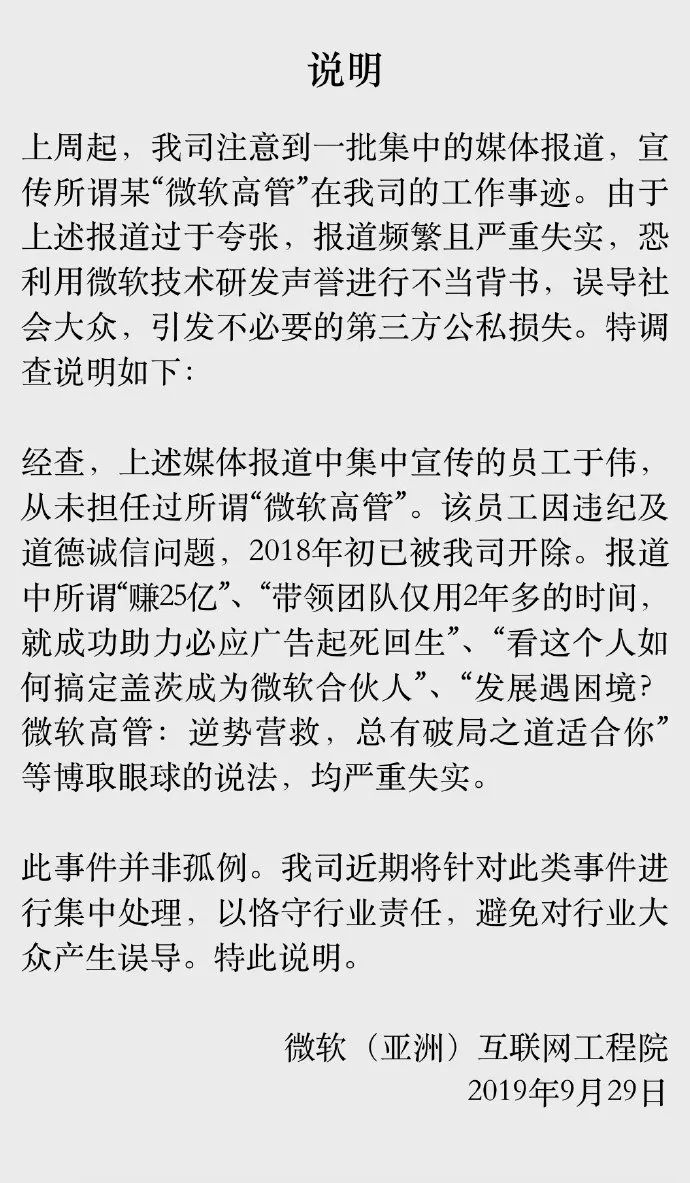 说明

上周起，我司注意到一批集中的媒体报道，宣传所谓某“微软高管”在我司的工作事迹。由于上述报道过于夸张，报道频繁且严重失实，恐利用微软技术研发声誉进行不当背书，误导社会大众，引发不必要的第三方公私损失。特调查说明如下：

经查，上述媒体报道中集中宣传的员工于伟，从未担任过所谓“微软高管”。该员工因违纪及道德诚信问题，2018年初已被我司开除。报道中所谓“赚25亿”、“带领团队仅用2年多的时间，就成功助力必应广告起死回生”、“看这个人如何搞定盖茨成为微软合伙人”、“发展遇困境？微软高管：逆势营救，总有破局之道适合你”等博取眼球的说法，均严重失实。

此事件并非孤例。我司近期将针对此类事件进行集中处理，以恪守行业责任，避免对行业大众产生误导。特此说明。

微软（亚洲）互联网工程院
2019年9月29日